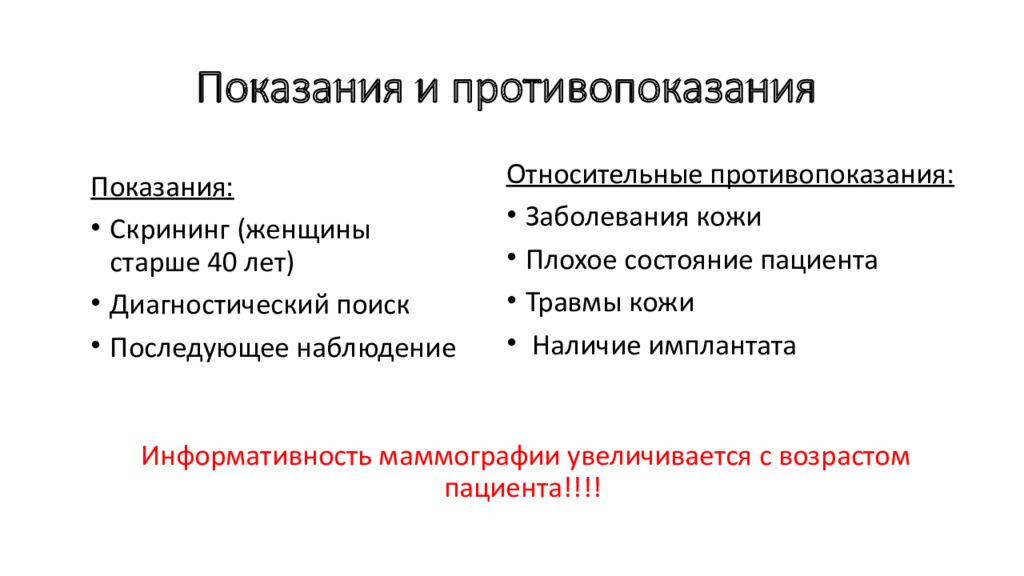 Показания и противопоказания

Показания:

• Скрининг (женщины старше 40 лет)
• Диагностический поиск
• Последующее наблюдение

Относительные противопоказания:

• Заболевания кожи
• Плохое состояние пациента
• Травмы кожи
• Наличие имплантата

Информативность маммографии увеличивается с возрастом пациента!!!!